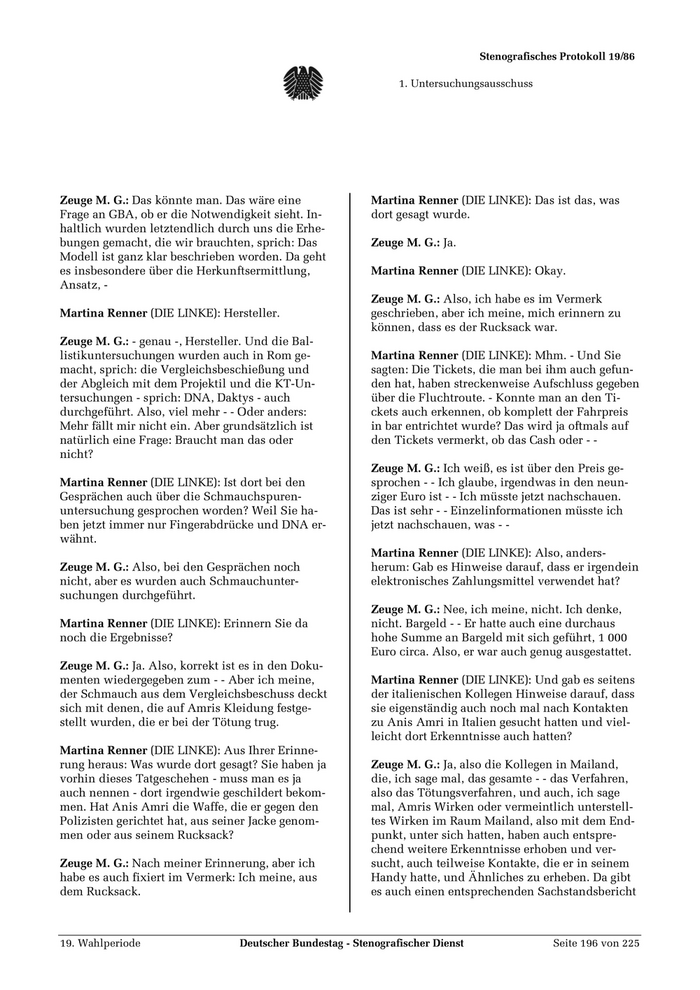 Stenografisches Protokoll 19/86

1. Untersuchungsausschuss

Zeuge M. G.: Das könnte man. Das wäre eine Frage an GBA, ob er die Notwendigkeit sieht. Inhaltlich wurden letztendlich durch uns die Erhebungen gemacht, die wir brauchten, sprich: Das Modell ist ganz klar beschrieben worden. Da geht es insbesondere über die Herkunftsermittlung, Ansatz, -

Martina Renner (DIE LINKE): Hersteller.

Zeuge M. G.: - genau -, Hersteller. Und die Ballistikuntersuchungen wurden auch in Rom gemacht, sprich: die Vergleichsbeschießung und der Abgleich mit dem Projektil und die KT-Untersuchungen - sprich: DNA, Daktys - auch durchgeführt. Also, viel mehr - - Oder anders: Mehr fällt mir nicht ein. Aber grundsätzlich ist natürlich eine Frage: Braucht man das oder nicht?

Martina Renner (DIE LINKE): Ist dort bei den Gesprächen auch über die Schmauchspurenuntersuchung gesprochen worden? Weil Sie haben jetzt immer nur Fingerabdrücke und DNA erwähnt.

Zeuge M. G.: Also, bei den Gesprächen noch nicht, aber es wurden auch Schmauchuntersuchungen durchgeführt.

Martina Renner (DIE LINKE): Erinnern Sie da noch die Ergebnisse?

Zeuge M. G.: Ja. Also, korrekt ist es in den Dokumenten wiedergegeben zum - - Aber ich meine, der Schmauch aus dem Vergleichsbeschuss deckt sich mit denen, die auf Amris Kleidung festgestellt wurden, die er bei der Tötung trug.

Martina Renner (DIE LINKE): Aus Ihrer Erinnerung heraus: Was wurde dort gesagt? Sie haben ja vorhin dieses Tatgeschehen - muss man es ja auch nennen - dort irgendwie geschildert bekommen. Hat Anis Amri die Waffe, die er gegen den Polizisten gerichtet hat, aus seiner Jacke genommen oder aus seinem Rucksack?

Zeuge M. G.: Nach meiner Erinnerung, aber ich habe es auch fixiert im Vermerk: Ich meine, aus dem Rucksack.

Martina Renner (DIE LINKE): Das ist das, was dort gesagt wurde.

Zeuge M. G.: Ja.

Martina Renner (DIE LINKE): Okay.

Zeuge M. G.: Also, ich habe es im Vermerk geschrieben, aber ich meine, mich erinnern zu können, dass es der Rucksack war.

Martina Renner (DIE LINKE): Mhm. - Und Sie sagten: Die Tickets, die man bei ihm auch gefunden hat, haben streckenweise Aufschluss gegeben über die Fluchtroute. - Konnte man an den Tickets auch erkennen, ob komplett der Fahrpreis in bar entrichtet wurde? Das wird ja oftmals auf den Tickets vermerkt, ob das Cash oder - -

Zeuge M. G.: Ich weiß, es ist über den Preis gesprochen - - Ich glaube, irgendwas in den neunziger Euro ist - - Ich müsste jetzt nachschauen. Das ist sehr - - Einzelinformationen müsste ich jetzt nachschauen, was - -

Martina Renner (DIE LINKE): Also, andersherum: Gab es Hinweise darauf, dass er irgendein elektronisches Zahlungsmittel verwendet hat?

Zeuge M. G.: Nee, ich meine, nicht. Ich denke, nicht. Bargeld - - Er hatte auch eine durchaus hohe Summe an Bargeld mit sich geführt, 1 000 Euro circa. Also, er war auch genug ausgestattet.

Martina Renner (DIE LINKE): Und gab es seitens der italienischen Kollegen Hinweise darauf, dass sie eigenständig auch noch mal nach Kontakten zu Anis Amri in Italien gesucht hatten und vielleicht dort Erkenntnisse auch hatten?

Zeuge M. G.: Ja, also die Kollegen in Mailand, die, ich sage mal, das gesamte - - das Verfahren, also das Tötungsverfahren, und auch, ich sage mal, Amris Wirken oder vermeintlich unterstelltes Wirken im Raum Mailand, also mit dem Endpunkt, unter sich hatten, haben auch entsprechend weitere Erkenntnisse erhoben und versucht, auch teilweise Kontakte, die er in seinem Handy hatte, und Ähnliches zu erheben. Da gibt es auch einen entsprechenden Sachstandsbericht

19. Wahlperiode   Deutscher Bundestag - Stenografischer Dienst   Seite 196 von 225